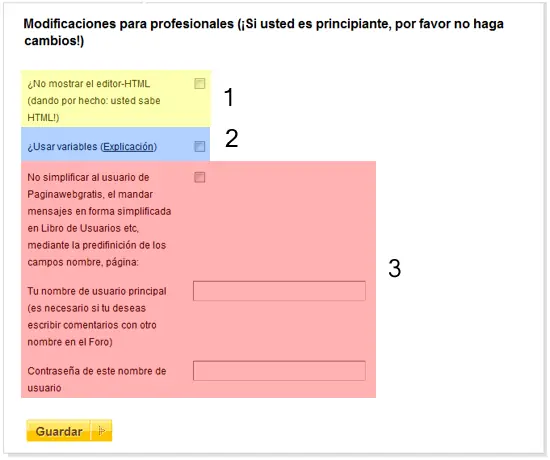 Modificaciones para profesionales (¡Si usted es principiante, por favor no haga cambios!)

¿No mostrar el editor-HTML (dando por hecho: usted sabe HTML!)

1

¿Usar variables (Explicación)

2

No simplificar al usuario de Paginawebgratis, el mandar mensajes en forma simplificada en Libro de Usuarios etc, mediante la predifinición de los campos nombre, página:

3

Tu nombre de usuario principal (es necesario si tu deseas escribir comentarios con otro nombre en el Foro)

Contraseña de este nombre de usuario

Guardar